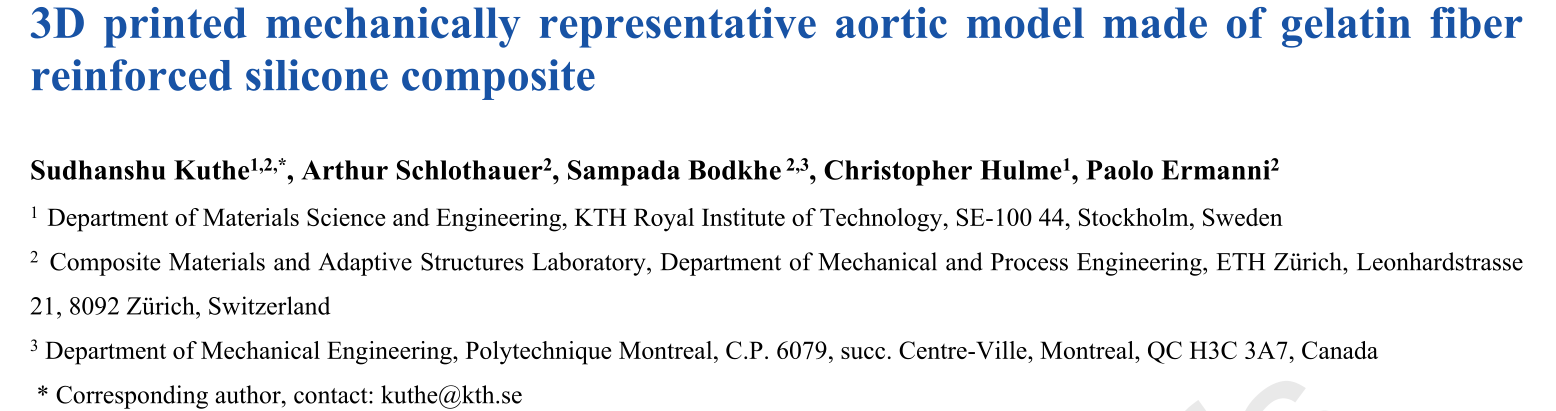 3D printed mechanically representative aortic model made of gelatin fiber reinforced silicone composite

Sudhanshu Kuthe$^{1,2,*}$, Arthur Schlothauer$^{2}$, Sampada Bodkhe $^{2,3}$, Christopher Hulme$^{1}$, Paolo Ermanni$^{2}$

$^{1}$ Department of Materials Science and Engineering, KTH Royal Institute of Technology, SE-100 44, Stockholm, Sweden

$^{2}$ Composite Materials and Adaptive Structures Laboratory, Department of Mechanical and Process Engineering, ETH Zürich, Leonhardstrasse 21, 8092 Zürich, Switzerland

$^{3}$ Department of Mechanical Engineering, Polytechnique Montreal, C.P. 6079, succ. Centre-Ville, Montreal, QC H3C 3A7, Canada

* Corresponding author, contact: kuthe@kth.se